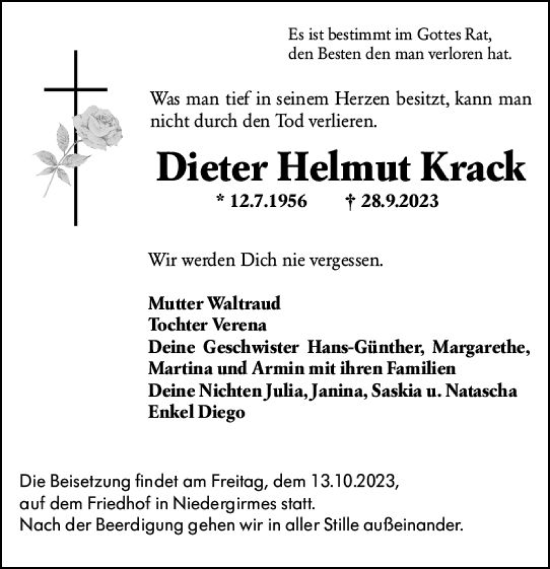 Es ist bestimmt im Gottes Rat,
den Besten den man verloren hat.

Was man tief in seinem Herzen besitzt, kann man nicht durch den Tod verlieren.

Dieter Helmut Krack

* 12.7.1956 † 28.9.2023

Wir werden Dich nie vergessen.

Mutter Waltraud
Tochter Verena
Deine Geschwister Hans-Günther, Margarethe, Martina und Armin mit ihren Familien
Deine Nichten Julia, Janina, Saskia u. Natascha
Enkel Diego

Die Beisetzung findet am Freitag, dem 13.10.2023, auf dem Friedhof in Niedergirmes statt.
Nach der Beerdigung gehen wir in aller Stille außeinander.